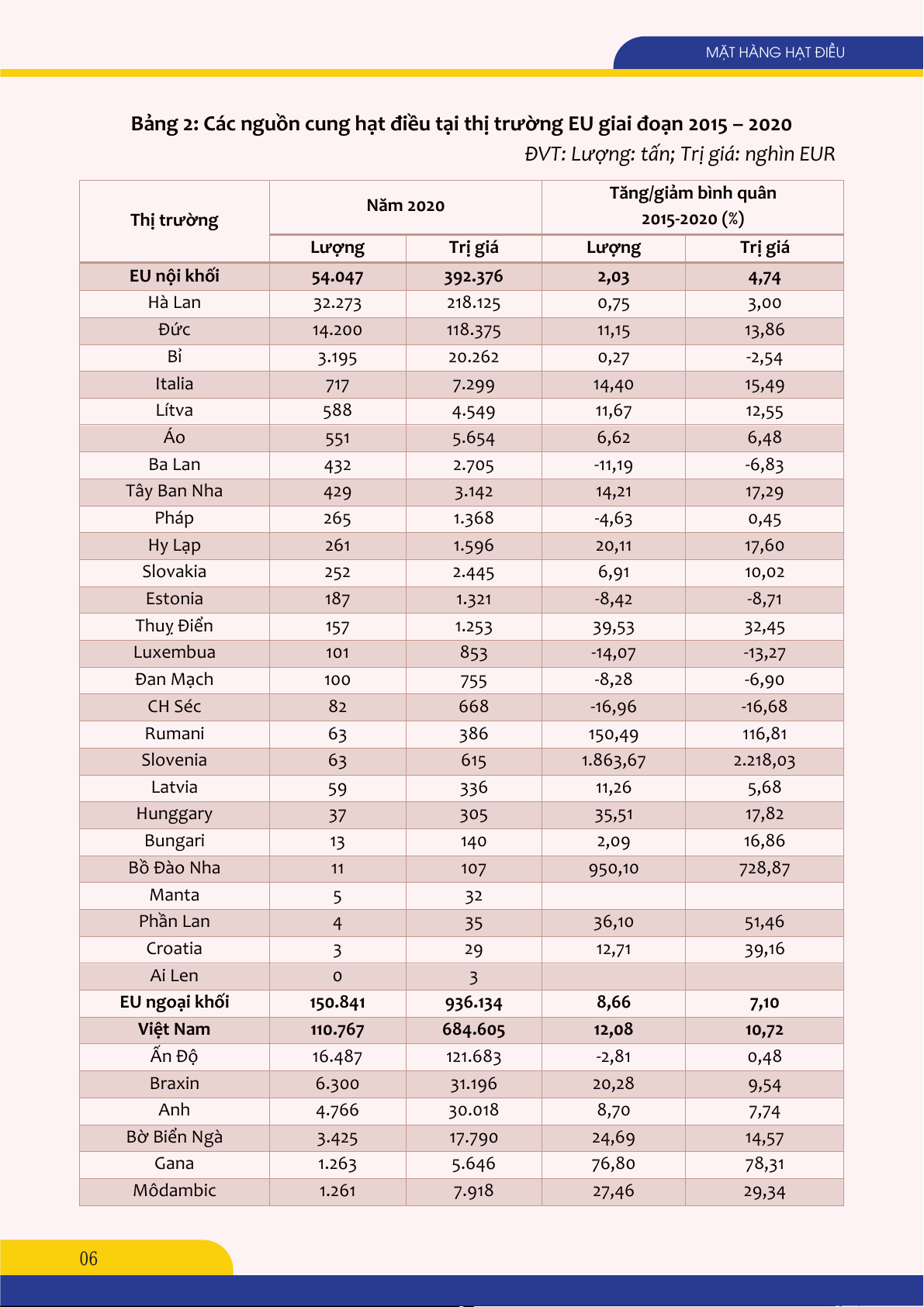 MẶT HÀNG HẠT ĐIỀU

Bảng 2: Các nguồn cung hạt điều tại thị trường EU giai đoạn 2015 – 2020

ĐVT: Lượng: tấn; Trị giá: nghìn EUR

| Thị trường | Năm 2020 Lượng | Năm 2020 Trị giá | Tăng/giảm bình quân 2015-2020 (%) Lượng | Tăng/giảm bình quân 2015-2020 (%) Trị giá |
|---|---|---|---|---|
| EU nội khối | 54.047 | 392.376 | 2,03 | 4,74 |
| Hà Lan | 32.273 | 218.125 | 0,75 | 3,00 |
| Đức | 14.200 | 118.375 | 11,15 | 13,86 |
| Bỉ | 3.195 | 20.262 | 0,27 | -2,54 |
| Italia | 717 | 7.299 | 14,40 | 15,49 |
| Lítva | 588 | 4.549 | 11,67 | 12,55 |
| Áo | 551 | 5.654 | 6,62 | 6,48 |
| Ba Lan | 432 | 2.705 | -11,19 | -6,83 |
| Tây Ban Nha | 429 | 3.142 | 14,21 | 17,29 |
| Pháp | 265 | 1.368 | -4,63 | 0,45 |
| Hy Lạp | 261 | 1.596 | 20,11 | 17,60 |
| Slovakia | 252 | 2.445 | 6,91 | 10,02 |
| Estonia | 187 | 1.321 | -8,42 | -8,71 |
| Thuỵ Điển | 157 | 1.253 | 39,53 | 32,45 |
| Luxembua | 101 | 853 | -14,07 | -13,27 |
| Đan Mạch | 100 | 755 | -8,28 | -6,90 |
| CH Séc | 82 | 668 | -16,96 | -16,68 |
| Rumani | 63 | 386 | 150,49 | 116,81 |
| Slovenia | 63 | 615 | 1.863,67 | 2.218,03 |
| Latvia | 59 | 336 | 11,26 | 5,68 |
| Hunggary | 37 | 305 | 35,51 | 17,82 |
| Bungari | 13 | 140 | 2,09 | 16,86 |
| Bồ Đào Nha | 11 | 107 | 950,10 | 728,87 |
| Manta | 5 | 32 | | |
| Phần Lan | 4 | 35 | 36,10 | 51,46 |
| Croatia | 3 | 29 | 12,71 | 39,16 |
| Ai Len | 0 | 3 | | |
| EU ngoại khối | 150.841 | 936.134 | 8,66 | 7,10 |
| Việt Nam | 110.767 | 684.605 | 12,08 | 10,72 |
| Ấn Độ | 16.487 | 121.683 | -2,81 | 0,48 |
| Braxin | 6.300 | 31.196 | 20,28 | 9,54 |
| Anh | 4.766 | 30.018 | 8,70 | 7,74 |
| Bờ Biển Ngà | 3.425 | 17.790 | 24,69 | 14,57 |
| Gana | 1.263 | 5.646 | 76,80 | 78,31 |
| Môdambic | 1.261 | 7.918 | 27,46 | 29,34 |

06